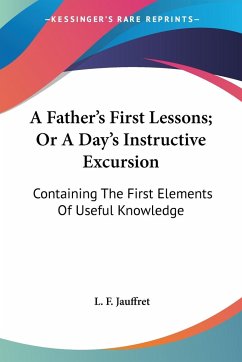 —KESSINGER'S RARE REPRINTS—

A Father's First Lessons; Or A Day's Instructive Excursion

Containing The First Elements Of Useful Knowledge

L. F. Jauffret